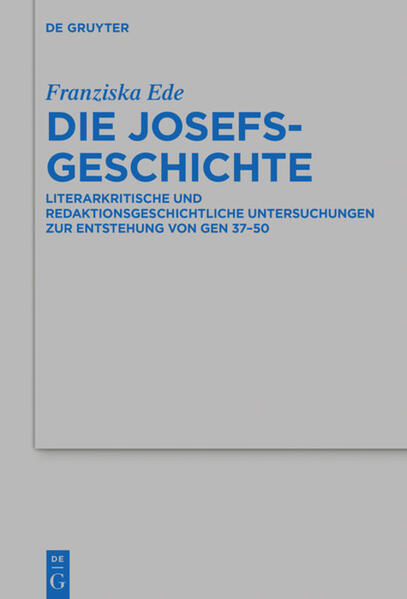 DE GRUYTER

Franziska Ede

DIE JOSEFSGESCHICHTE

LITERARKRITISCHE UND REDAKTIONSGESCHICHTLICHE UNTERSUCHUNGEN ZUR ENTSTEHUNG VON GEN 37–50

DE G